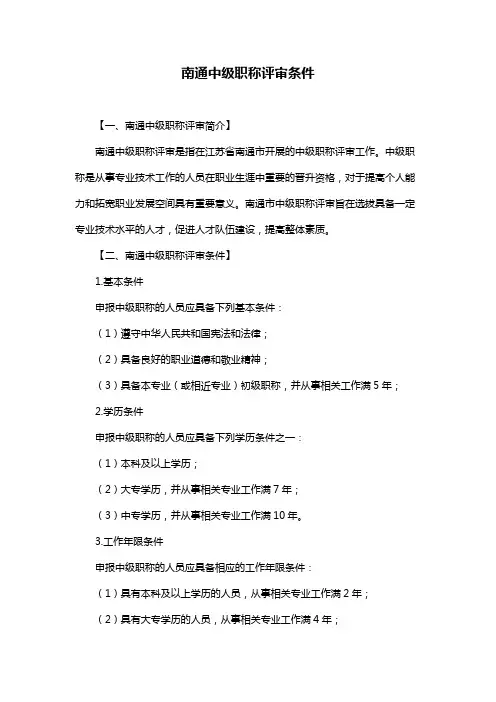 南通中级职称评审条件

【一、南通中级职称评审简介】

南通中级职称评审是指在江苏省南通市开展的中级职称评审工作。中级职称是从事专业技术工作的人员在职业生涯中重要的晋升资格，对于提高个人能力和拓宽职业发展空间具有重要意义。南通市中级职称评审旨在选拔具备一定专业技术水平的人才，促进人才队伍建设，提高整体素质。

【二、南通中级职称评审条件】

1.基本条件

申报中级职称的人员应具备下列基本条件：

（1）遵守中华人民共和国宪法和法律；

（2）具备良好的职业道德和敬业精神；

（3）具备本专业（或相近专业）初级职称，并从事相关工作满 5 年；

2.学历条件

申报中级职称的人员应具备下列学历条件之一：

（1）本科及以上学历；

（2）大专学历，并从事相关专业工作满 7 年；

（3）中专学历，并从事相关专业工作满 10 年。

3.工作年限条件

申报中级职称的人员应具备相应的工作年限条件：

（1）具有本科及以上学历的人员，从事相关专业工作满 2 年；

（2）具有大专学历的人员，从事相关专业工作满 4 年；